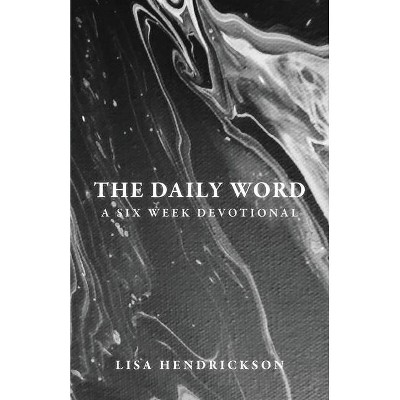 THE DAILY WORD
A SIX WEEK DEVOTIONAL

LISA HENDRICKSON